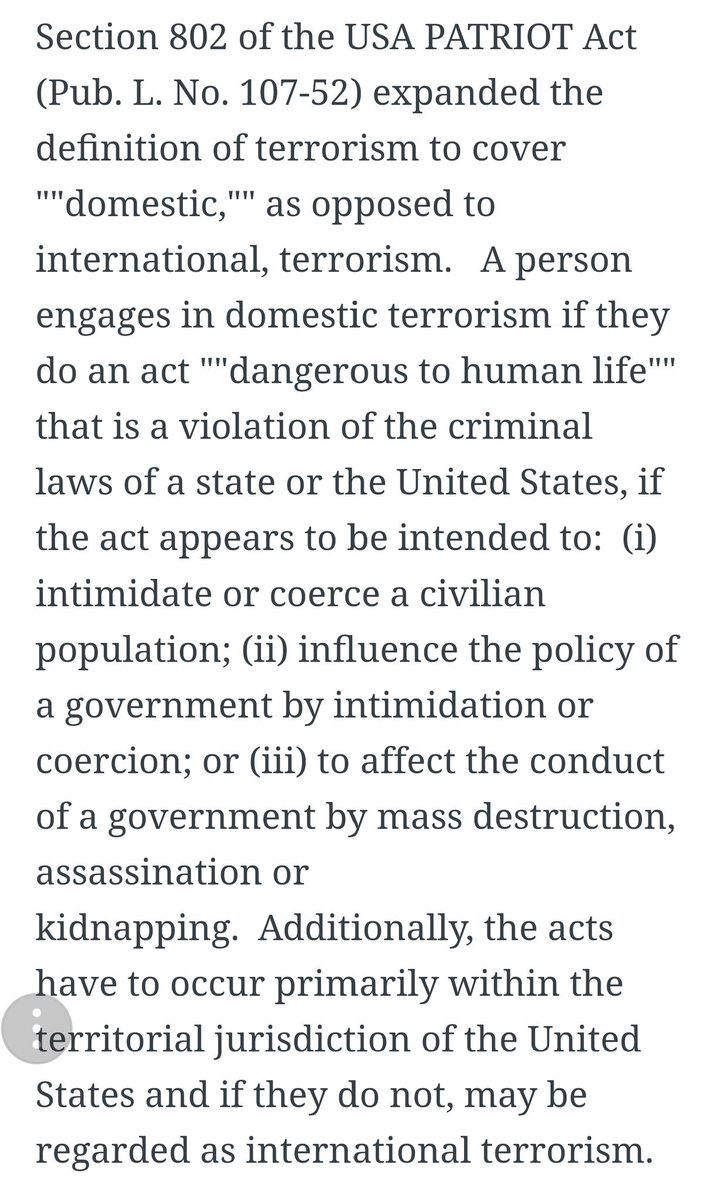 Section 802 of the USA PATRIOT Act (Pub. L. No. 107-52) expanded the definition of terrorism to cover ""domestic,"" as opposed to international, terrorism.   A person engages in domestic terrorism if they do an act ""dangerous to human life"" that is a violation of the criminal laws of a state or the United States, if the act appears to be intended to:  (i) intimidate or coerce a civilian population; (ii) influence the policy of a government by intimidation or coercion; or (iii) to affect the conduct of a government by mass destruction, assassination or
kidnapping.  Additionally, the acts have to occur primarily within the territorial jurisdiction of the United States and if they do not, may be regarded as international terrorism.